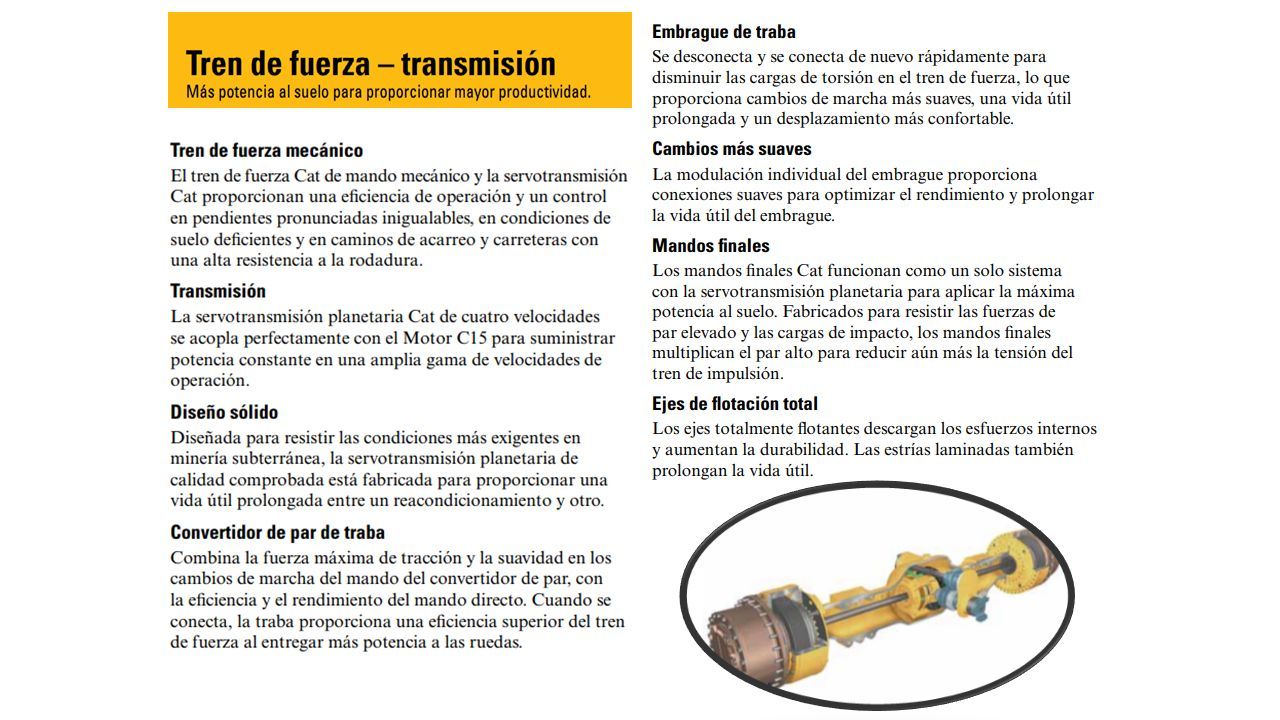 Tren de fuerza – transmisión
Más potencia al suelo para proporcionar mayor productividad.

Tren de fuerza mecánico
El tren de fuerza Cat de mando mecánico y la servotransmisión Cat proporcionan una eficiencia de operación y un control en pendientes pronunciadas inigualables, en condiciones de suelo deficientes y en caminos de acarreo y carreteras con una alta resistencia a la rodadura.

Transmisión
La servotransmisión planetaria Cat de cuatro velocidades se acopla perfectamente con el Motor C15 para suministrar potencia constante en una amplia gama de velocidades de operación.

Diseño sólido
Diseñada para resistir las condiciones más exigentes en minería subterránea, la servotransmisión planetaria de calidad comprobada está fabricada para proporcionar una vida útil prolongada entre un reacondicionamiento y otro.

Convertidor de par de traba
Combina la fuerza máxima de tracción y la suavidad en los cambios de marcha del mando del convertidor de par, con la eficiencia y el rendimiento del mando directo. Cuando se conecta, la traba proporciona una eficiencia superior del tren de fuerza al entregar más potencia a las ruedas.

Embrague de traba
Se desconecta y se conecta de nuevo rápidamente para disminuir las cargas de torsión en el tren de fuerza, lo que proporciona cambios de marcha más suaves, una vida útil prolongada y un desplazamiento más confortable.

Cambios más suaves
La modulación individual del embrague proporciona conexiones suaves para optimizar el rendimiento y prolongar la vida útil del embrague.

Mandos finales
Los mandos finales Cat funcionan como un solo sistema con la servotransmisión planetaria para aplicar la máxima potencia al suelo. Fabricados para resistir las fuerzas de par elevado y las cargas de impacto, los mandos finales multiplican el par alto para reducir aún más la tensión del tren de impulsión.

Ejes de flotación total
Los ejes totalmente flotantes descargan los esfuerzos internos y aumentan la durabilidad. Las estrías laminadas también prolongan la vida útil.